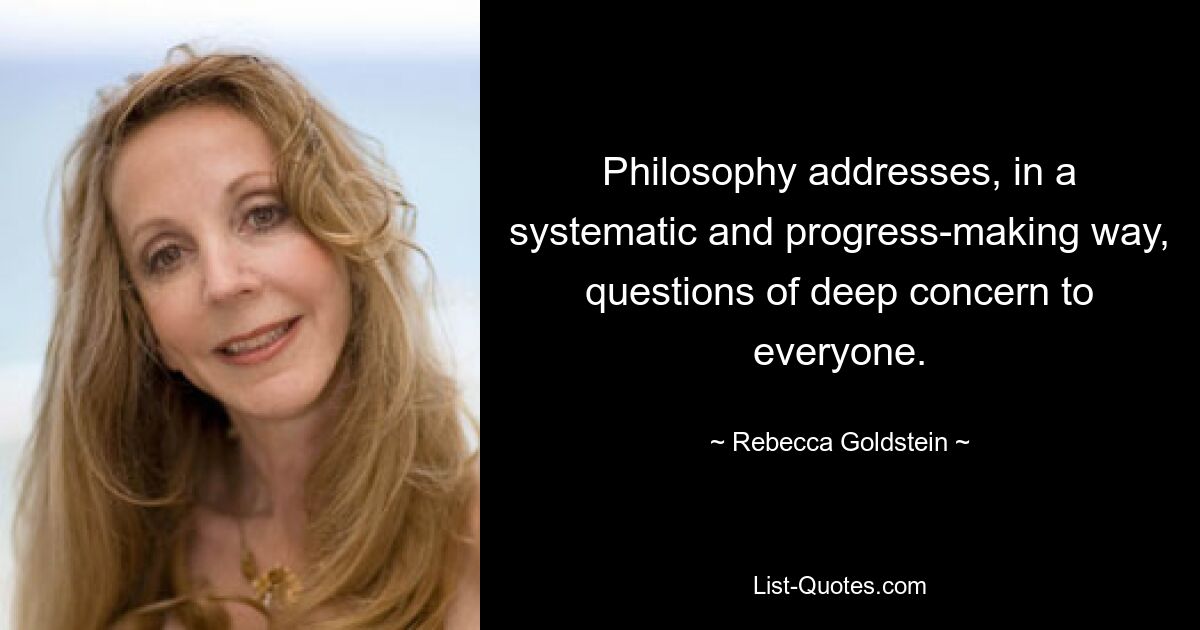 Philosophy addresses, in a systematic and progress-making way, questions of deep concern to everyone.

~ Rebecca Goldstein ~

List-Quotes.com